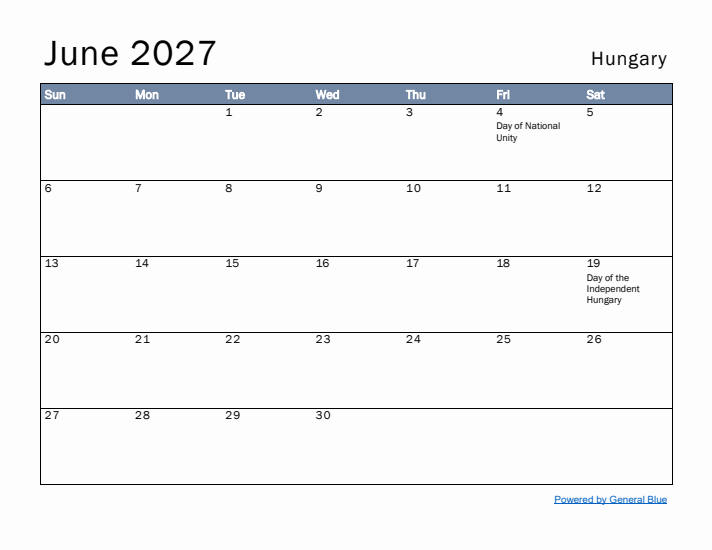 June 2027

Hungary

| Sun | Mon | Tue | Wed | Thu | Fri | Sat |
|---|---|---|---|---|---|---|
| | | 1 | 2 | 3 | 4 Day of National Unity | 5 |
| 6 | 7 | 8 | 9 | 10 | 11 | 12 |
| 13 | 14 | 15 | 16 | 17 | 18 | 19 Day of the Independent Hungary |
| 20 | 21 | 22 | 23 | 24 | 25 | 26 |
| 27 | 28 | 29 | 30 | | | |

Powered by General Blue